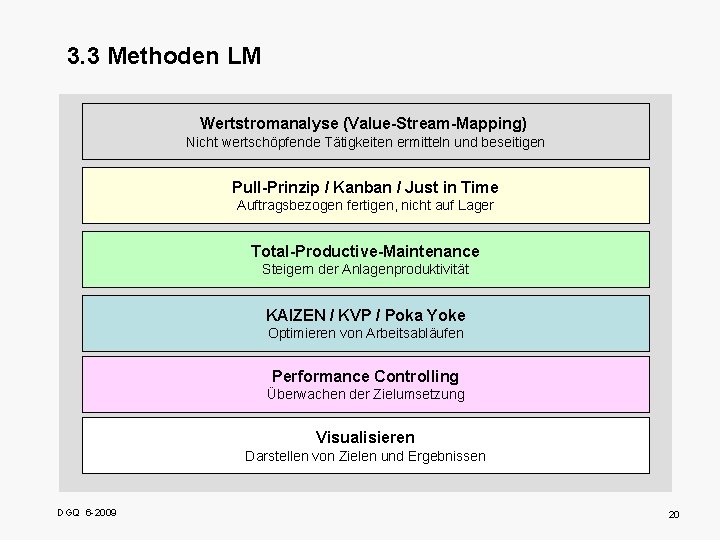 3.3 Methoden LM

Wertstromanalyse (Value-Stream-Mapping)
Nicht wertschöpfende Tätigkeiten ermitteln und beseitigen

Pull-Prinzip / Kanban / Just in Time
Auftragsbezogen fertigen, nicht auf Lager

Total-Productive-Maintenance
Steigern der Anlagenproduktivität

KAIZEN / KVP / Poka Yoke
Optimieren von Arbeitsabläufen

Performance Controlling
Überwachen der Zielumsetzung

Visualisieren
Darstellen von Zielen und Ergebnissen

DGQ 6-2009

20